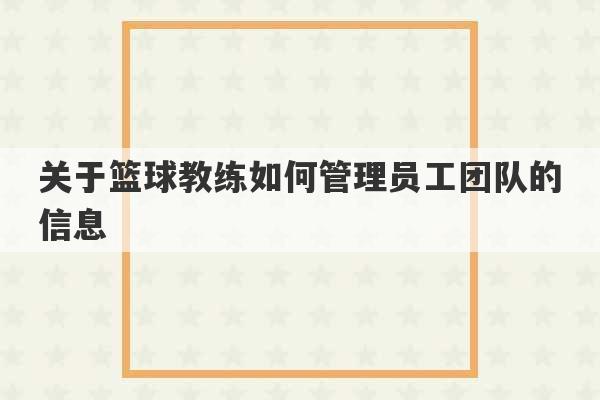 关于篮球教练如何管理员工团队的信息